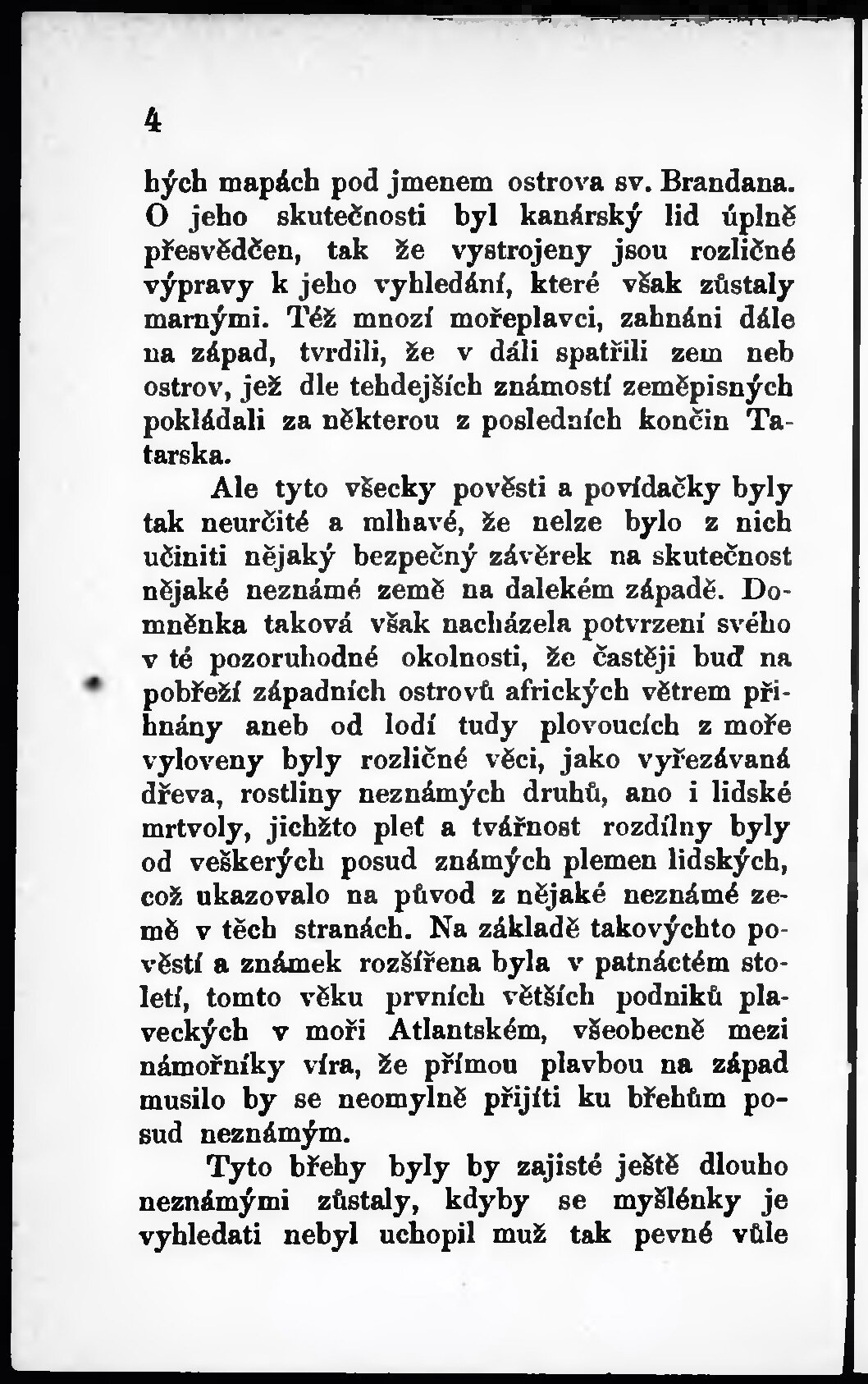 4

hých mapách pod jmenem ostrova sv. Brandana. O jeho skutečnosti byl kanárský lid úplně přesvědčen, tak že vystrojeny jsou rozličné výpravy k jeho vyhledání, které však zůstaly marnými. Též mnozí mořeplavci, zahnáni dále na západ, tvrdili, že v dáli spatřili zem neb ostrov, jež dle tehdejších známostí zeměpisných pokládali za některou z posledních končin Tatarska.

Ale tyto všecky pověsti a povídačky byly tak neurčité a mlhavé, že nelze bylo z nich učiniti nějaký bezpečný závěrek na skutečnost nějaké neznámé země na dalekém západě. Domněnka taková však nacházela potvrzení svého v té pozoruhodné okolnosti, že častěji buď na pobřeží západních ostrovů afrických větrem přihnány aneb od lodí tudy plovoucích z moře vyloveny byly rozličné věci, jako vyřezávaná dřeva, rostliny neznámých druhů, ano i lidské mrtvoly, jichžto pleť a tvářnost rozdílny byly od veškerých posud známých plemen lidských, což ukazovalo na původ z nějaké neznámé země v těch stranách. Na základě takovýchto pověstí a známek rozšířena byla v patnáctém století, tomto věku prvních větších podniků plaveckých v moři Atlantském, všeobecně mezi námořníky víra, že přímou plavbou na západ musilo by se neomylně přijíti ku břehům posud neznámým.

Tyto břehy byly by zajisté ještě dlouho neznámými zůstaly, kdyby se myšlénky je vyhledati nebyl uchopil muž tak pevné vůle